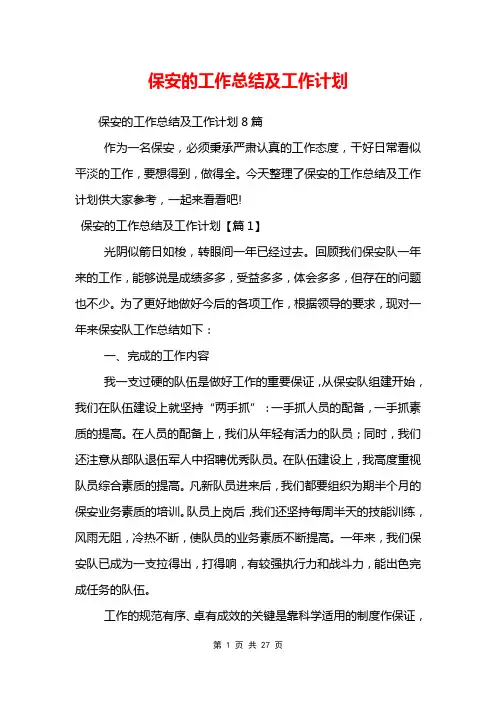 保安的工作总结及工作计划

保安的工作总结及工作计划 8 篇

作为一名保安，必须秉承严肃认真的工作态度，干好日常看似平淡的工作，要想得到，做得全。今天整理了保安的工作总结及工作计划供大家参考，一起来看看吧!

保安的工作总结及工作计划【篇 1】

光阴似箭日如梭，转眼间一年已经过去。回顾我们保安队一年来的工作，能够说是成绩多多，受益多多，体会多多，但存在的问题也不少。为了更好地做好今后的各项工作，根据领导的要求，现对一年来保安队工作总结如下：

一、完成的工作内容

我一支过硬的队伍是做好工作的重要保证，从保安队组建开始，我们在队伍建设上就坚持“两手抓”：一手抓人员的配备，一手抓素质的提高。在人员的配备上，我们从年轻有活力的队员；同时，我们还注意从部队退伍军人中招聘优秀队员。在队伍建设上，我高度重视队员综合素质的提高。凡新队员进来后，我们都要组织为期半个月的保安业务素质的培训。队员上岗后，我们还坚持每周半天的技能训练，风雨无阻，冷热不断，使队员的业务素质不断提高。一年来，我们保安队已成为一支拉得出，打得响，有较强执行力和战斗力，能出色完成任务的队伍。

工作的规范有序、卓有成效的关键是靠科学适用的制度作保证，

第 1 页 共 27 页